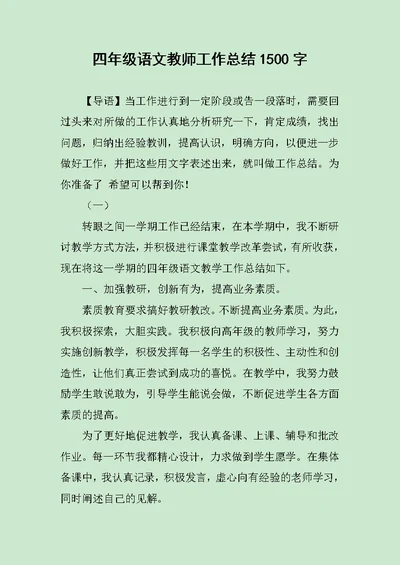 四年级语文教师工作总结 1500 字

【导语】当工作进行到一定阶段或告一段落时，需要回过头来对所做的工作认真地分析研究一下，肯定成绩，找出问题，归纳出经验教训，提高认识，明确方向，以便进一步做好工作，并把这些用文字表述出来，就叫做工作总结。为你准备了 希望可以帮到你！

（一）

转眼之间一学期工作已经结束，在本学期中，我不断研讨教学方式方法，并积极进行课堂教学改革尝试，有所收获，现在将这一学期的四年级语文教学工作总结如下。

一、加强教研，创新有为，提高业务素质。

素质教育要求搞好教研教改。不断提高业务素质。为此，我积极探索，大胆实践。我积极向高年级的教师学习，努力实施创新教学，积极发挥每一名学生的积极性、主动性和创造性，让他们真正尝试到成功的喜悦。在教学中，我努力鼓励学生敢说敢为，引导学生能说会做，不断促进学生各方面素质的提高。

为了更好地促进教学，我认真备课、上课、辅导和批改作业。每一环节我都精心设计，力求做到学生愿学。在集体备课中，我认真记录，积极发言，虚心向有经验的老师学习，同时阐述自己的见解。